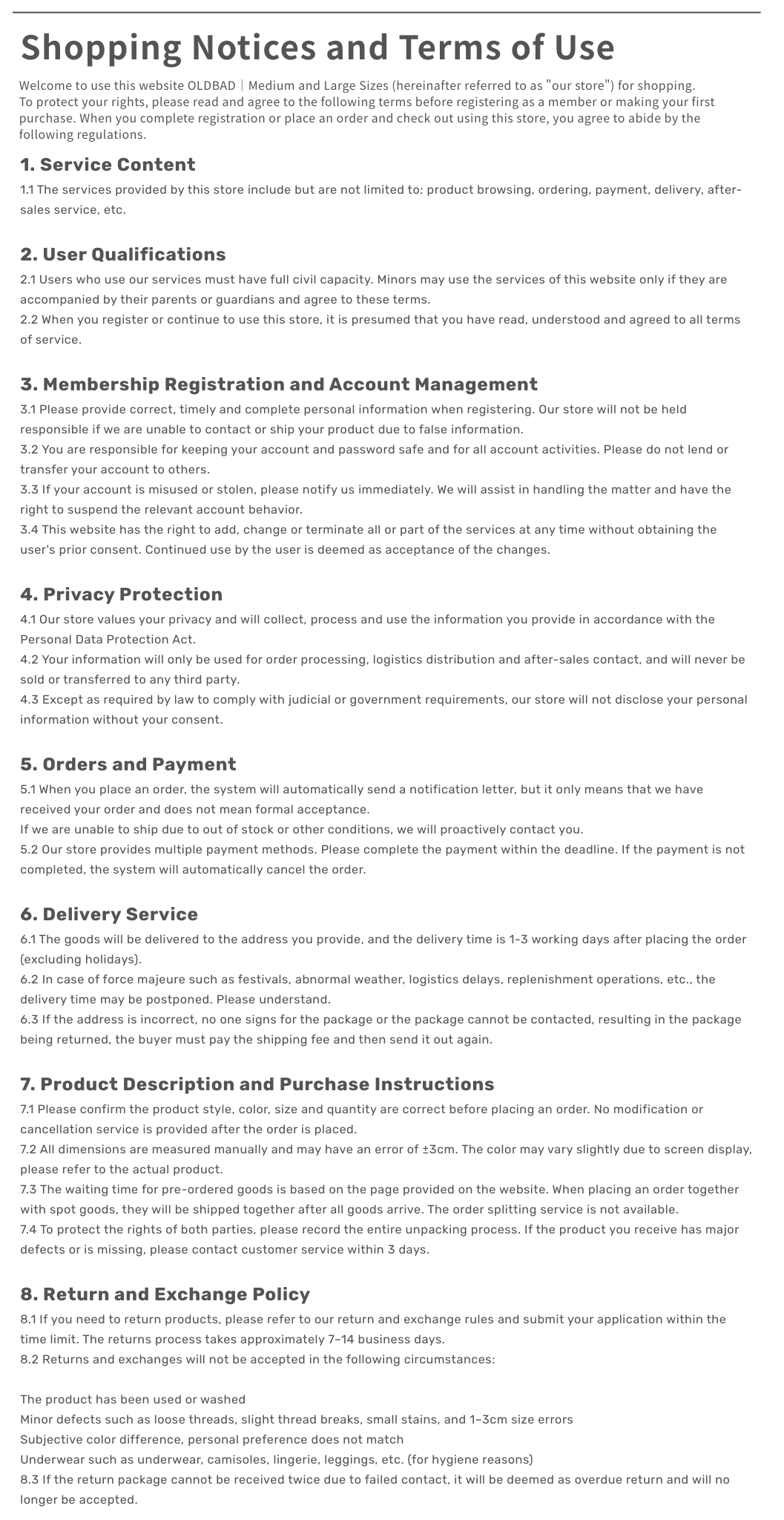 Shopping Notices and Terms of Use

Welcome to use this website OLDBAD｜Medium and Large Sizes (hereinafter referred to as "our store") for shopping. To protect your rights, please read and agree to the following terms before registering as a member or making your first purchase. When you complete registration or place an order and check out using this store, you agree to abide by the following regulations.

1. Service Content

1.1 The services provided by this store include but are not limited to: product browsing, ordering, payment, delivery, after-sales service, etc.

2. User Qualifications

2.1 Users who use our services must have full civil capacity. Minors may use the services of this website only if they are accompanied by their parents or guardians and agree to these terms.
2.2 When you register or continue to use this store, it is presumed that you have read, understood and agreed to all terms of service.

3. Membership Registration and Account Management

3.1 Please provide correct, timely and complete personal information when registering. Our store will not be held responsible if we are unable to contact or ship your product due to false information.
3.2 You are responsible for keeping your account and password safe and for all account activities. Please do not lend or transfer your account to others.
3.3 If your account is misused or stolen, please notify us immediately. We will assist in handling the matter and have the right to suspend the relevant account behavior.
3.4 This website has the right to add, change or terminate all or part of the services at any time without obtaining the user's prior consent. Continued use by the user is deemed as acceptance of the changes.

4. Privacy Protection

4.1 Our store values your privacy and will collect, process and use the information you provide in accordance with the Personal Data Protection Act.
4.2 Your information will only be used for order processing, logistics distribution and after-sales contact, and will never be sold or transferred to any third party.
4.3 Except as required by law to comply with judicial or government requirements, our store will not disclose your personal information without your consent.

5. Orders and Payment

5.1 When you place an order, the system will automatically send a notification letter, but it only means that we have received your order and does not mean formal acceptance.
If we are unable to ship due to out of stock or other conditions, we will proactively contact you.
5.2 Our store provides multiple payment methods. Please complete the payment within the deadline. If the payment is not completed, the system will automatically cancel the order.

6. Delivery Service

6.1 The goods will be delivered to the address you provide, and the delivery time is 1-3 working days after placing the order (excluding holidays).
6.2 In case of force majeure such as festivals, abnormal weather, logistics delays, replenishment operations, etc., the delivery time may be postponed. Please understand.
6.3 If the address is incorrect, no one signs for the package or the package cannot be contacted, resulting in the package being returned, the buyer must pay the shipping fee and then send it out again.

7. Product Description and Purchase Instructions

7.1 Please confirm the product style, color, size and quantity are correct before placing an order. No modification or cancellation service is provided after the order is placed.
7.2 All dimensions are measured manually and may have an error of ±3cm. The color may vary slightly due to screen display, please refer to the actual product.
7.3 The waiting time for pre-ordered goods is based on the page provided on the website. When placing an order together with spot goods, they will be shipped together after all goods arrive. The order splitting service is not available.
7.4 To protect the rights of both parties, please record the entire unpacking process. If the product you receive has major defects or is missing, please contact customer service within 3 days.

8. Return and Exchange Policy

8.1 If you need to return products, please refer to our return and exchange rules and submit your application within the time limit. The returns process takes approximately 7–14 business days.
8.2 Returns and exchanges will not be accepted in the following circumstances:

The product has been used or washed
Minor defects such as loose threads, slight thread breaks, small stains, and 1–3cm size errors
Subjective color difference, personal preference does not match
Underwear such as underwear, camisoles, lingerie, leggings, etc. (for hygiene reasons)
8.3 If the return package cannot be received twice due to failed contact, it will be deemed as overdue return and will no longer be accepted.